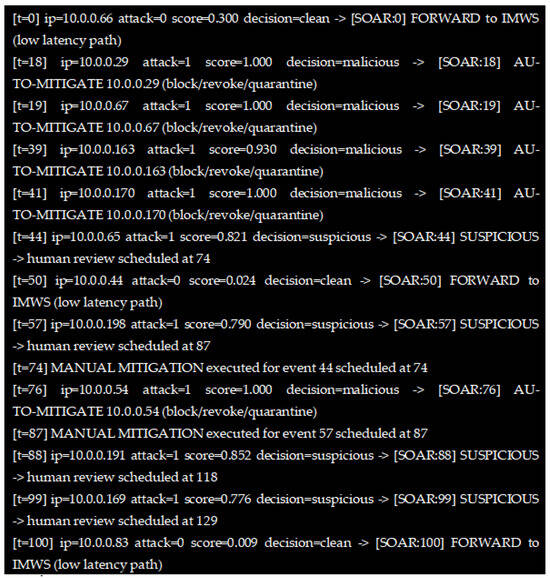 [t=0] ip=10.0.0.66 attack=0 score=0.300 decision=clean -> [SOAR:0] FORWARD to IMWS (low latency path)
[t=18] ip=10.0.0.29 attack=1 score=1.000 decision=malicious -> [SOAR:18] AUTO-MITIGATE 10.0.0.29 (block/revoke/quarantine)
[t=19] ip=10.0.0.67 attack=1 score=1.000 decision=malicious -> [SOAR:19] AUTO-MITIGATE 10.0.0.67 (block/revoke/quarantine)
[t=39] ip=10.0.0.163 attack=1 score=0.930 decision=malicious -> [SOAR:39] AUTO-MITIGATE 10.0.0.163 (block/revoke/quarantine)
[t=41] ip=10.0.0.170 attack=1 score=1.000 decision=malicious -> [SOAR:41] AUTO-MITIGATE 10.0.0.170 (block/revoke/quarantine)
[t=44] ip=10.0.0.65 attack=1 score=0.821 decision=suspicious -> [SOAR:44] SUSPICIOUS -> human review scheduled at 74
[t=50] ip=10.0.0.44 attack=0 score=0.024 decision=clean -> [SOAR:50] FORWARD to IMWS (low latency path)
[t=57] ip=10.0.0.198 attack=1 score=0.790 decision=suspicious -> [SOAR:57] SUSPICIOUS -> human review scheduled at 87
[t=74] MANUAL MITIGATION executed for event 44 scheduled at 74
[t=76] ip=10.0.0.54 attack=1 score=1.000 decision=malicious -> [SOAR:76] AUTO-MITIGATE 10.0.0.54 (block/revoke/quarantine)
[t=87] MANUAL MITIGATION executed for event 57 scheduled at 87
[t=88] ip=10.0.0.191 attack=1 score=0.852 decision=suspicious -> [SOAR:88] SUSPICIOUS -> human review scheduled at 118
[t=99] ip=10.0.0.169 attack=1 score=0.776 decision=suspicious -> [SOAR:99] SUSPICIOUS -> human review scheduled at 129
[t=100] ip=10.0.0.83 attack=0 score=0.009 decision=clean -> [SOAR:100] FORWARD to IMWS (low latency path)